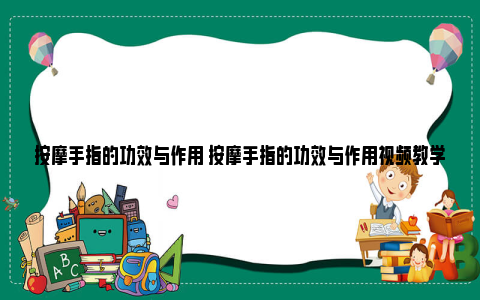 按摩手指的功效与作用 按摩手指的功效与作用视频教学

A B C

A B